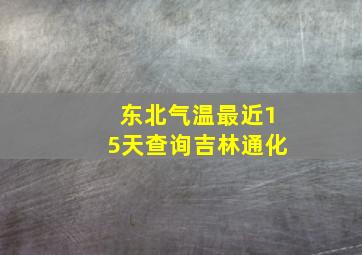 东北气温最近15天查询吉林通化